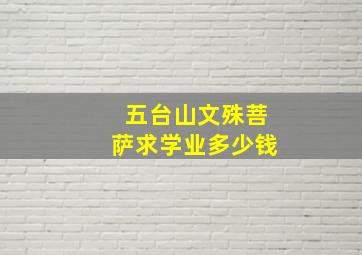 五台山文殊菩萨求学业多少钱